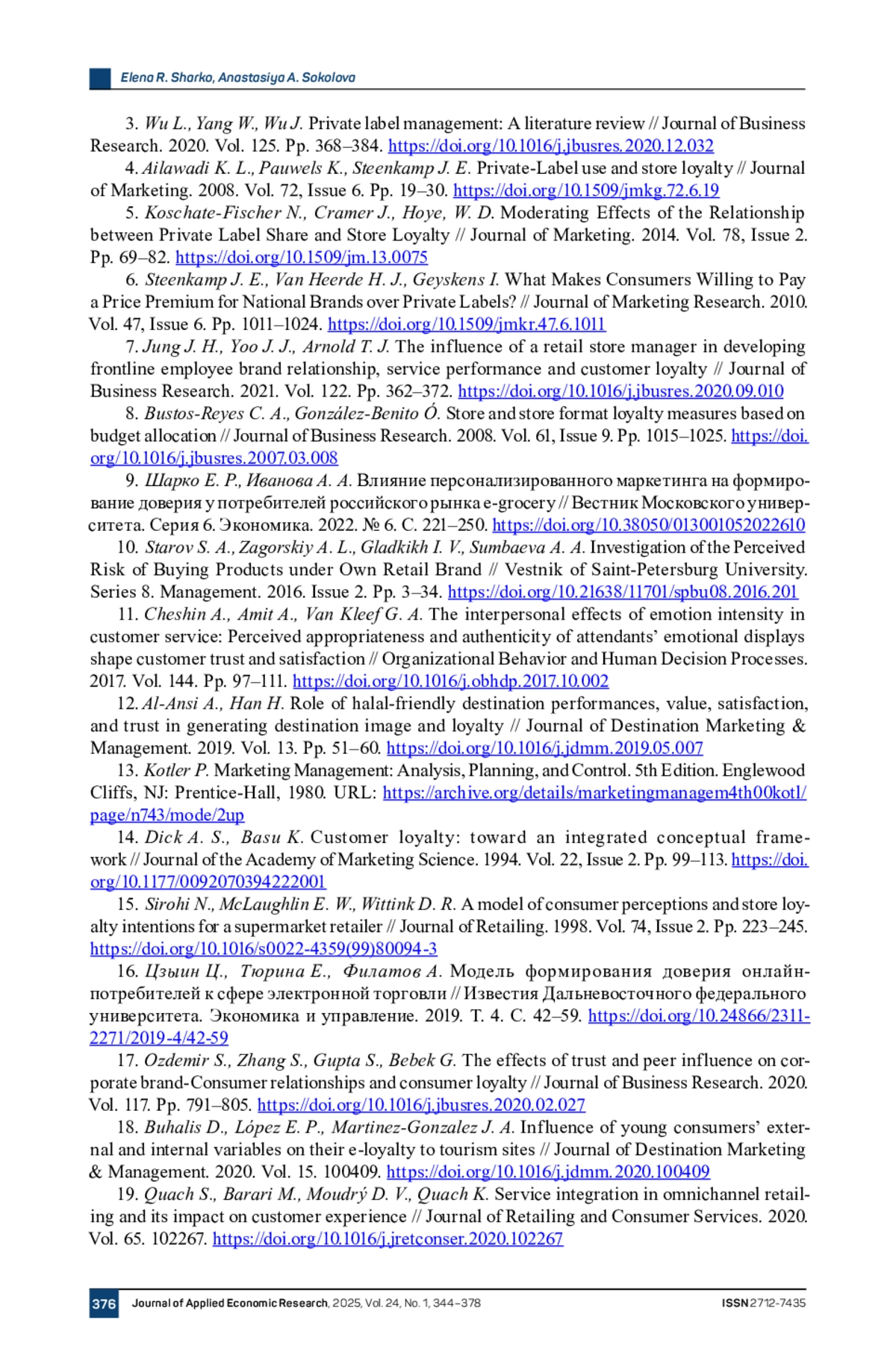 Elena R. Sharko, Anastasiya A. Sokolova

3. Wu L., Yang W., Wu J. Private label management: A literature review // Journal of Business Research. 2020. Vol. 125. Pp. 368–384. https://doi.org/10.1016/j.jbusres.2020.12.032

4. Ailawadi K. L., Pauwels K., Steenkamp J. E. Private-Label use and store loyalty // Journal of Marketing. 2008. Vol. 72, Issue 6. Pp. 19–30. https://doi.org/10.1509/jmkg.72.6.19

5. Koschate-Fischer N., Cramer J., Hoye, W. D. Moderating Effects of the Relationship between Private Label Share and Store Loyalty // Journal of Marketing. 2014. Vol. 78, Issue 2. Pp. 69–82. https://doi.org/10.1509/jm.13.0075

6. Steenkamp J. E., Van Heerde H. J., Geyskens I. What Makes Consumers Willing to Pay a Price Premium for National Brands over Private Labels? // Journal of Marketing Research. 2010. Vol. 47, Issue 6. Pp. 1011–1024. https://doi.org/10.1509/jmkr.47.6.1011

7. Jung J. H., Yoo J. J., Arnold T. J. The influence of a retail store manager in developing frontline employee brand relationship, service performance and customer loyalty // Journal of Business Research. 2021. Vol. 122. Pp. 362–372. https://doi.org/10.1016/j.jbusres.2020.09.010

8. Bustos-Reyes C. A., González-Benito Ó. Store and store format loyalty measures based on budget allocation // Journal of Business Research. 2008. Vol. 61, Issue 9. Pp. 1015–1025. https://doi.org/10.1016/j.jbusres.2007.03.008

9. Шарко Е. Р., Иванова А. А. Влияние персонализированного маркетинга на формирование доверия у потребителей российского рынка e-grocery // Вестник Московского университета. Серия 6. Экономика. 2022. № 6. С. 221–250. https://doi.org/10.38050/013001052022610

10. Starov S. A., Zagorskiy A. L., Gladkikh I. V., Sumbaeva A. A. Investigation of the Perceived Risk of Buying Products under Own Retail Brand // Vestnik of Saint-Petersburg University. Series 8. Management. 2016. Issue 2. Pp. 3–34. https://doi.org/10.21638/11701/spbu08.2016.201

11. Cheshin A., Amit A., Van Kleef G. A. The interpersonal effects of emotion intensity in customer service: Perceived appropriateness and authenticity of attendants' emotional displays shape customer trust and satisfaction // Organizational Behavior and Human Decision Processes. 2017. Vol. 144. Pp. 97–111. https://doi.org/10.1016/j.obhdp.2017.10.002

12. Al-Ansi A., Han H. Role of halal-friendly destination performances, value, satisfaction, and trust in generating destination image and loyalty // Journal of Destination Marketing & Management. 2019. Vol. 13. Pp. 51–60. https://doi.org/10.1016/j.jdmm.2019.05.007

13. Kotler P. Marketing Management: Analysis, Planning, and Control. 5th Edition. Englewood Cliffs, NJ: Prentice-Hall, 1980. URL: https://archive.org/details/marketingmanagem4th00kotl/page/n743/mode/2up

14. Dick A. S., Basu K. Customer loyalty: toward an integrated conceptual framework // Journal of the Academy of Marketing Science. 1994. Vol. 22, Issue 2. Pp. 99–113. https://doi.org/10.1177/0092070394222001

15. Sirohi N., McLaughlin E. W., Wittink D. R. A model of consumer perceptions and store loyalty intentions for a supermarket retailer // Journal of Retailing. 1998. Vol. 74, Issue 2. Pp. 223–245. https://doi.org/10.1016/s0022-4359(99)80094-3

16. Цзыин Ц., Тюрина Е., Филатов А. Модель формирования доверия онлайн-потребителей к сфере электронной торговли // Известия Дальневосточного федерального университета. Экономика и управление. 2019. Т. 4. С. 42–59. https://doi.org/10.24866/2311-2271/2019-4/42-59

17. Ozdemir S., Zhang S., Gupta S., Bebek G. The effects of trust and peer influence on corporate brand-Consumer relationships and consumer loyalty // Journal of Business Research. 2020. Vol. 117. Pp. 791–805. https://doi.org/10.1016/j.jbusres.2020.02.027

18. Buhalis D., López E. P., Martinez-Gonzalez J. A. Influence of young consumers' external and internal variables on their e-loyalty to tourism sites // Journal of Destination Marketing & Management. 2020. Vol. 15. 100409. https://doi.org/10.1016/j.jdmm.2020.100409

19. Quach S., Barari M., Moudrý D. V., Quach K. Service integration in omnichannel retailing and its impact on customer experience // Journal of Retailing and Consumer Services. 2020. Vol. 65. 102267. https://doi.org/10.1016/j.jretconser.2020.102267

376 Journal of Applied Economic Research, 2025, Vol. 24, No. 1, 344–378 ISSN 2712-7435